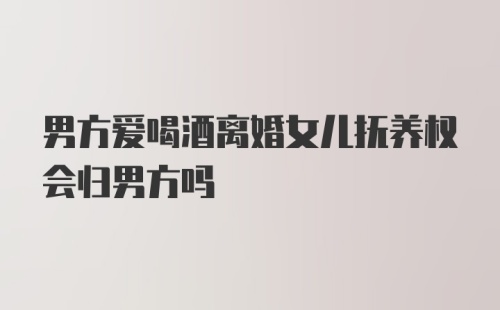 男方爱喝酒离婚女儿抚养权会归男方吗